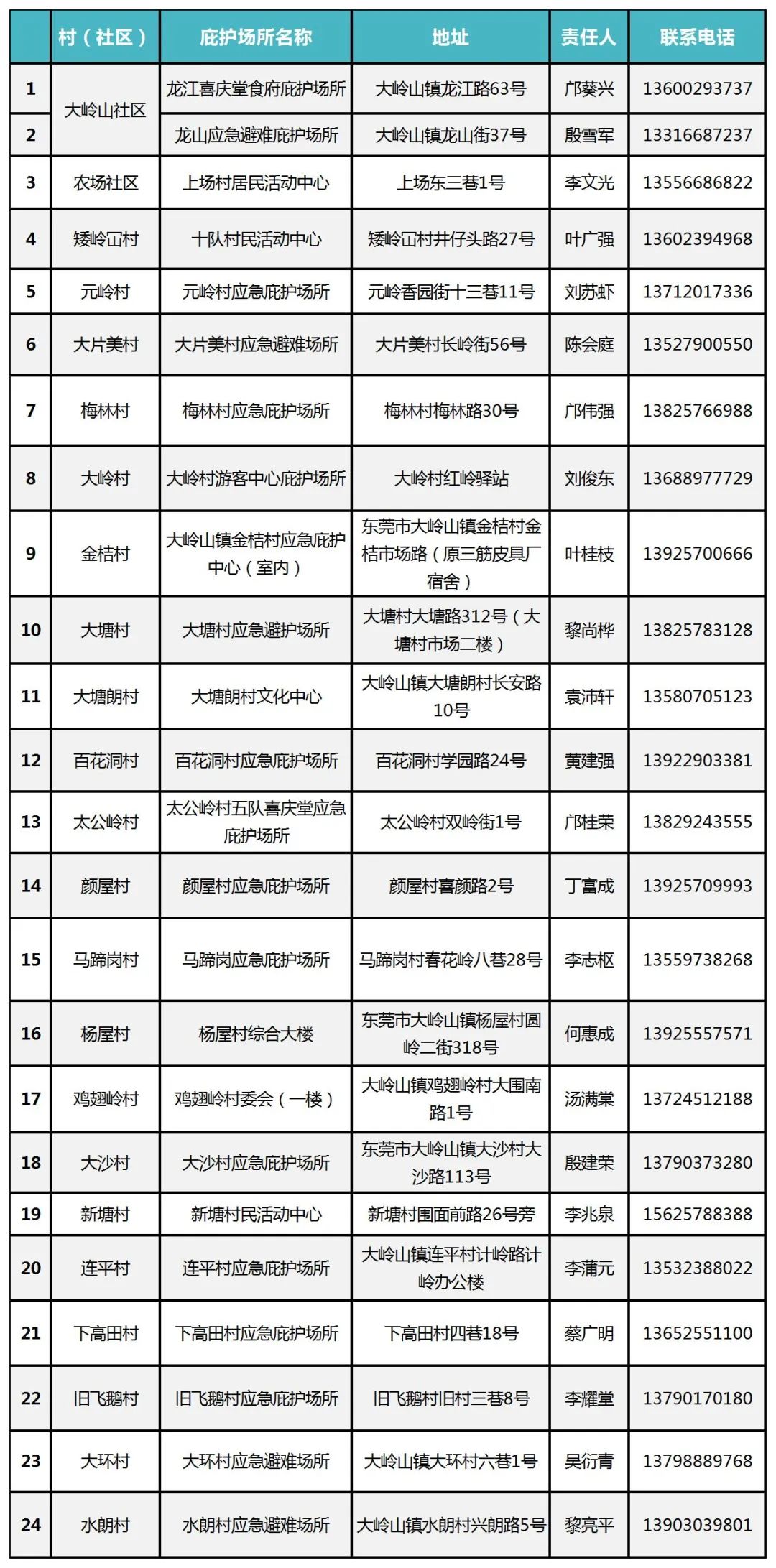 |  | 村（社区） | 庇护场所名称 | 地址 | 责任人 | 联系电话 |
|---|---|---|---|---|---|
| 1 | 大岭山社区 | 龙江喜庆堂食府庇护场所 | 大岭山镇龙江路63号 | 邝葵兴 | 13600293737 |
| 2 |  | 龙山应急避难庇护场所 | 大岭山镇龙山街37号 | 殷雪军 | 13316687237 |
| 3 | 农场社区 | 上场村居民活动中心 | 上场东三巷1号 | 李文光 | 13556686822 |
| 4 | 矮岭冚村 | 十队村民活动中心 | 矮岭冚村井仔头路27号 | 叶广强 | 13602394968 |
| 5 | 元岭村 | 元岭村应急庇护场所 | 元岭香园街十三巷11号 | 刘苏虾 | 13712017336 |
| 6 | 大片美村 | 大片美村应急避难场所 | 大片美村长岭街56号 | 陈会庭 | 13527900550 |
| 7 | 梅林村 | 梅林村应急庇护场所 | 梅林村梅林路30号 | 邝伟强 | 13825766988 |
| 8 | 大岭村 | 大岭村游客中心庇护场所 | 大岭村红岭驿站 | 刘俊东 | 13688977729 |
| 9 | 金桔村 | 大岭山镇金桔村应急庇护中心（室内） | 东莞市大岭山镇金桔村金桔市场路（原三筋皮具厂宿舍） | 叶桂枝 | 13925700666 |
| 10 | 大塘村 | 大塘村应急避护场所 | 大塘村大塘路312号（大塘村市场二楼） | 黎尚桦 | 13825783128 |
| 11 | 大塘朗村 | 大塘朗村文化中心 | 大岭山镇大塘朗村长安路10号 | 袁沛轩 | 13580705123 |
| 12 | 百花洞村 | 百花洞村应急庇护场所 | 百花洞村学园路24号 | 黄建强 | 13922903381 |
| 13 | 太公岭村 | 太公岭村五队喜庆堂应急庇护场所 | 太公岭村双岭街1号 | 邝桂荣 | 13829243555 |
| 14 | 颜屋村 | 颜屋村应急庇护场所 | 颜屋村喜颜路2号 | 丁富成 | 13925709993 |
| 15 | 马蹄岗村 | 马蹄岗应急庇护场所 | 马蹄岗村春花岭八巷28号 | 李志枢 | 13559738268 |
| 16 | 杨屋村 | 杨屋村综合大楼 | 东莞市大岭山镇杨屋村圆岭二街318号 | 何惠成 | 13925557571 |
| 17 | 鸡翅岭村 | 鸡翅岭村委会（一楼） | 大岭山镇鸡翅岭村大围南路1号 | 汤满棠 | 13724512188 |
| 18 | 大沙村 | 大沙村应急庇护场所 | 东莞市大岭山镇大沙村大沙路113号 | 殷建荣 | 13790373280 |
| 19 | 新塘村 | 新塘村民活动中心 | 新塘村围面前路26号旁 | 李兆泉 | 15625788388 |
| 20 | 连平村 | 连平村应急庇护场所 | 大岭山镇连平村计岭路计岭办公楼 | 李蒲元 | 13532388022 |
| 21 | 下高田村 | 下高田村应急庇护场所 | 下高田村四巷18号 | 蔡广明 | 13652551100 |
| 22 | 旧飞鹅村 | 旧飞鹅村应急庇护场所 | 旧飞鹅村旧村三巷8号 | 李耀堂 | 13790170180 |
| 23 | 大环村 | 大环村应急避难场所 | 大岭山镇大环村六巷1号 | 吴衍青 | 13798889768 |
| 24 | 水朗村 | 水朗村应急避难场所 | 大岭山镇水朗村兴朗路5号 | 黎亮平 | 13903039801 |